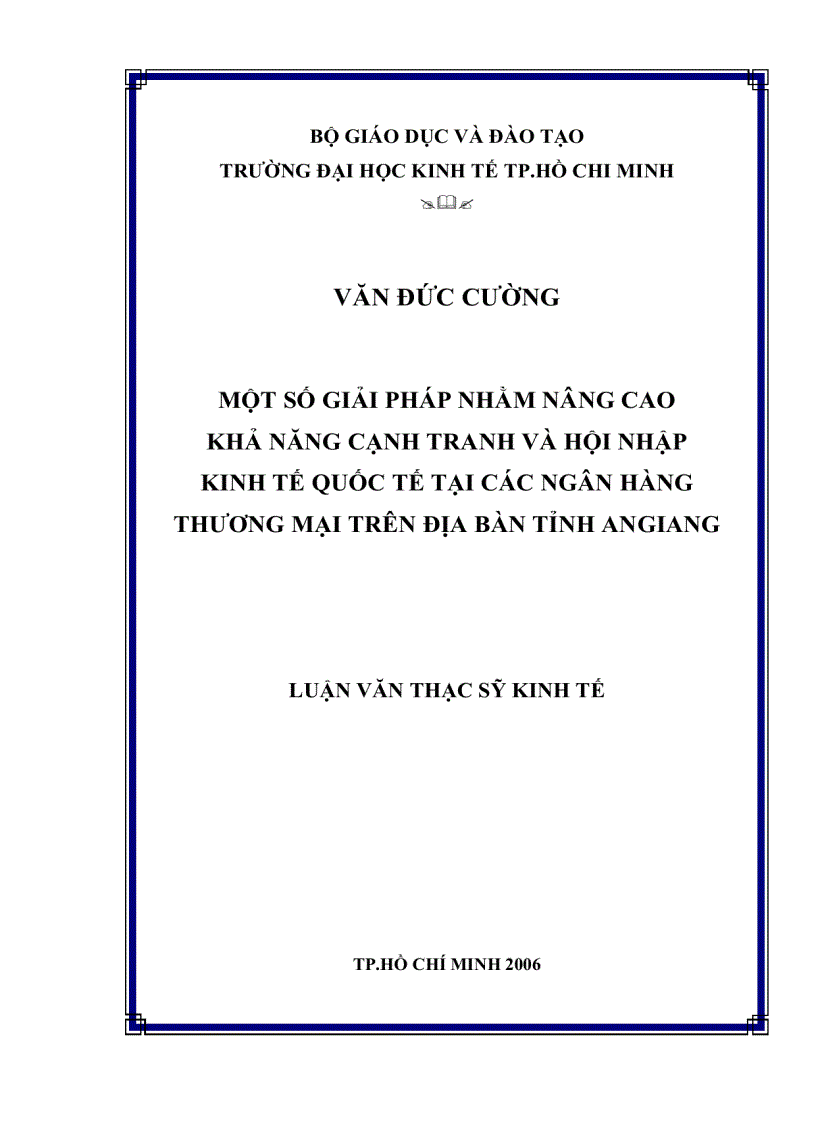 BỘ GIÁO DỤC VÀ ĐÀO TẠO
TRƯỜNG ĐẠI HỌC KINH TẾ TP.HỒ CHI MINH

VĂN ĐỨC CƯỜNG

MỘT SỐ GIẢI PHÁP NHẰM NÂNG CAO KHẢ NĂNG CẠNH TRANH VÀ HỘI NHẬP KINH TẾ QUỐC TẾ TẠI CÁC NGÂN HÀNG THƯƠNG MẠI TRÊN ĐỊA BÀN TỈNH ANGIANG

LUẬN VĂN THẠC SỸ KINH TẾ

TP.HỒ CHÍ MINH 2006